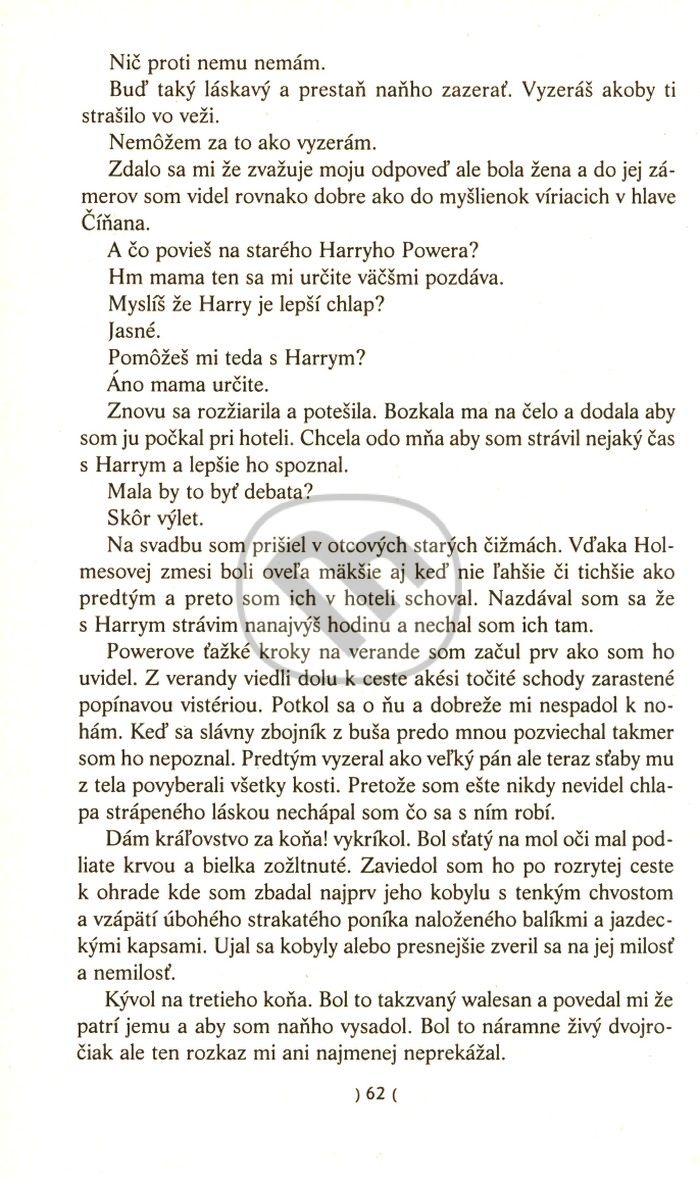 Nič proti nemu nemám.

Buď taký láskavý a prestaň naňho zazerať. Vyzeráš akoby ti strašilo vo veži.

Nemôžem za to ako vyzerám.

Zdalo sa mi že zvažuje moju odpoveď ale bola žena a do jej zámerov som videl rovnako dobre ako do myšlienok víriacich v hlave Číňana.

A čo povieš na starého Harryho Powera?

Hm mama ten sa mi určite väčšmi pozdáva.

Myslíš že Harry je lepší chlap?

Jasné.

Pomôžeš mi teda s Harrym?

Áno mama určite.

Znovu sa rozžiarila a potešila. Bozkala ma na čelo a dodala aby som ju počkal pri hoteli. Chcela odo mňa aby som strávil nejaký čas s Harrym a lepšie ho spoznal.

Mala by to byť debata?

Skôr výlet.

Na svadbu som prišiel v otcových starých čižmách. Vďaka Holmesovej zmesi boli oveľa mäkšie aj keď nie ľahšie či tichšie ako predtým a preto som ich v hoteli schoval. Nazdával som sa že s Harrym strávim nanajvýš hodinu a nechal som ich tam.

Powerove ťažké kroky na verande som začul prv ako som ho uvidel. Z verandy viedli dolu k ceste akési točité schody zarastené popínavou vistériou. Potkol sa o ňu a dobreže mi nespadol k nohám. Keď sa slávny zbojník z buša predo mnou pozviechal takmer som ho nepoznal. Predtým vyzeral ako veľký pán ale teraz sťaby mu z tela povyberali všetky kosti. Pretože som ešte nikdy nevidel chlapa strápeného láskou nechápal som čo sa s ním robí.

Dám kráľovstvo za koňa! vykríkol. Bol sťatý na mol oči mal podliate krvou a bielka zožltnuté. Zaviedol som ho po rozrytej ceste k ohrade kde som zbadal najprv jeho kobylu s tenkým chvostom a vzápätí úbohého strakatého poníka naloženého balíkmi a jazdeckými kapsami. Ujal sa kobyly alebo presnejšie zveril sa na jej milosť a nemilosť.

Kývol na tretieho koňa. Bol to takzvaný walesan a povedal mi že patrí jemu a aby som naňho vysadol. Bol to náramne živý dvojročiak ale ten rozkaz mi ani najmenej neprekážal.

) 62 (